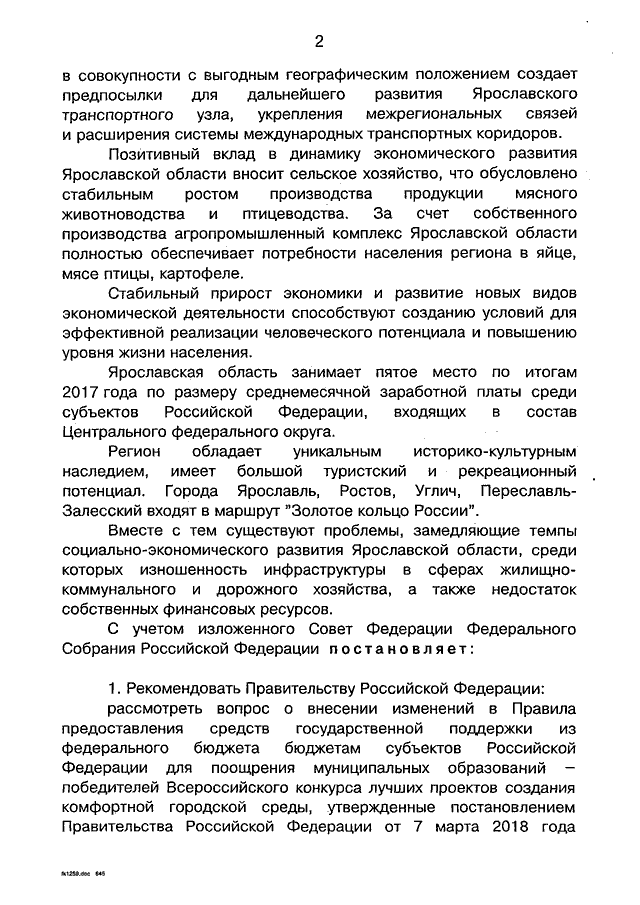 2

в совокупности с выгодным географическим положением создает предпосылки для дальнейшего развития Ярославского транспортного узла, укрепления межрегиональных связей и расширения системы международных транспортных коридоров.

Позитивный вклад в динамику экономического развития Ярославской области вносит сельское хозяйство, что обусловлено стабильным ростом производства продукции мясного животноводства и птицеводства. За счет собственного производства агропромышленный комплекс Ярославской области полностью обеспечивает потребности населения региона в яйце, мясе птицы, картофеле.

Стабильный прирост экономики и развитие новых видов экономической деятельности способствуют созданию условий для эффективной реализации человеческого потенциала и повышению уровня жизни населения.

Ярославская область занимает пятое место по итогам 2017 года по размеру среднемесячной заработной платы среди субъектов Российской Федерации, входящих в состав Центрального федерального округа.

Регион обладает уникальным историко-культурным наследием, имеет большой туристский и рекреационный потенциал. Города Ярославль, Ростов, Углич, Переславль-Залесский входят в маршрут "Золотое кольцо России".

Вместе с тем существуют проблемы, замедляющие темпы социально-экономического развития Ярославской области, среди которых изношенность инфраструктуры в сферах жилищно-коммунального и дорожного хозяйства, а также недостаток собственных финансовых ресурсов.

С учетом изложенного Совет Федерации Федерального Собрания Российской Федерации постановляет:

1. Рекомендовать Правительству Российской Федерации:
рассмотреть вопрос о внесении изменений в Правила предоставления средств государственной поддержки из федерального бюджета бюджетам субъектов Российской Федерации для поощрения муниципальных образований – победителей Всероссийского конкурса лучших проектов создания комфортной городской среды, утвержденные постановлением Правительства Российской Федерации от 7 марта 2018 года

fk1259.doc 645